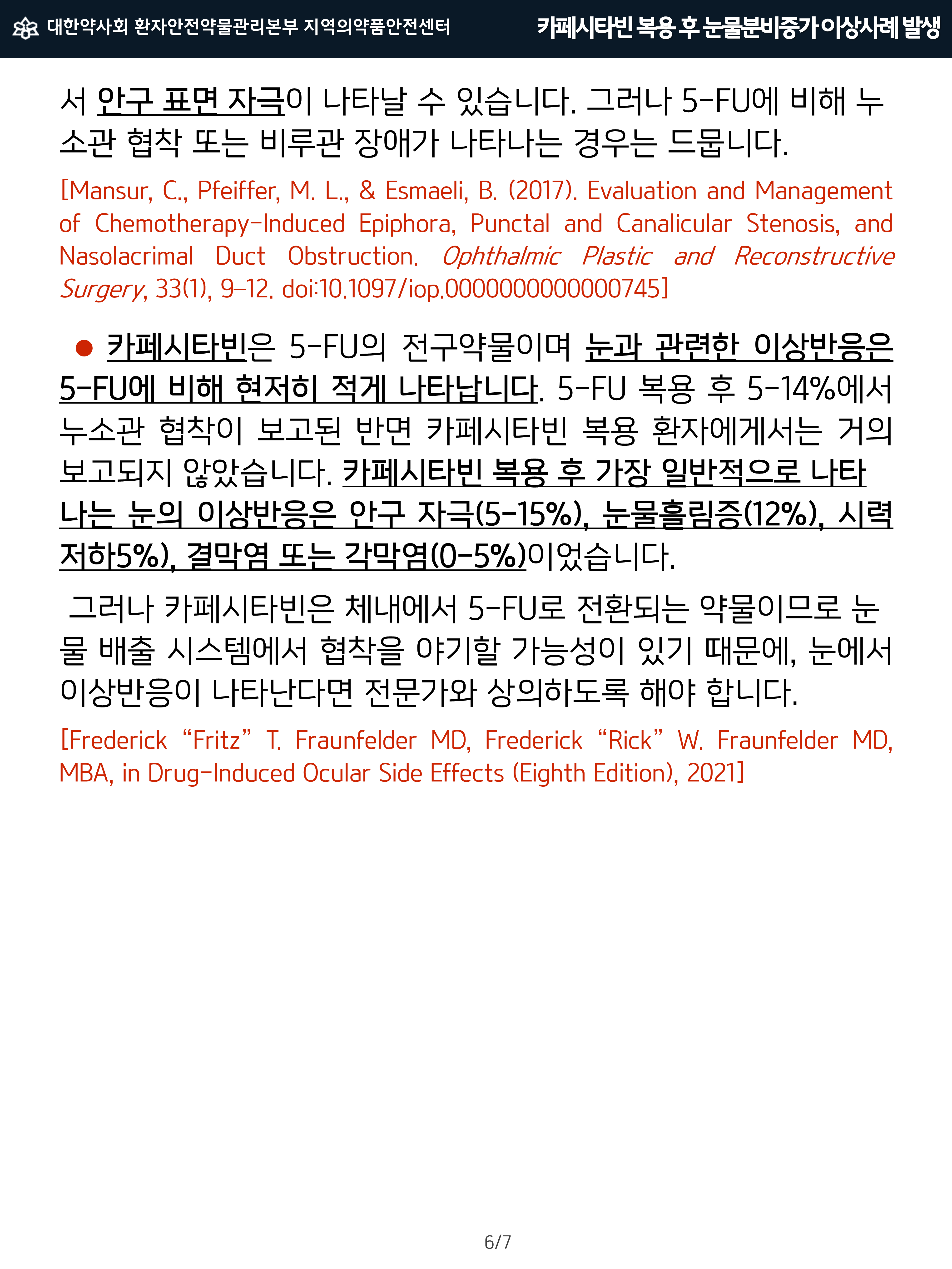 대한약사회 환자안전약물관리본부 지역의약품안전센터

카페시타빈 복용 후 눈물분비증가 이상사례 발생

서 안구 표면 자극이 나타날 수 있습니다. 그러나 5-FU에 비해 누소관 협착 또는 비루관 장애가 나타나는 경우는 드뭅니다.

[Mansur, C., Pfeiffer, M. L., & Esmaeli, B. (2017). Evaluation and Management of Chemotherapy-Induced Epiphora, Punctal and Canalicular Stenosis, and Nasolacrimal Duct Obstruction. Ophthalmic Plastic and Reconstructive Surgery, 33(1), 9–12. doi:10.1097/iop.0000000000000745]

● 카페시타빈은 5-FU의 전구약물이며 눈과 관련한 이상반응은 5-FU에 비해 현저히 적게 나타납니다. 5-FU 복용 후 5-14%에서 누소관 협착이 보고된 반면 카페시타빈 복용 환자에게서는 거의 보고되지 않았습니다. 카페시타빈 복용 후 가장 일반적으로 나타나는 눈의 이상반응은 안구 자극(5-15%), 눈물흘림증(12%), 시력저하5%), 결막염 또는 각막염(0-5%)이었습니다.

그러나 카페시타빈은 체내에서 5-FU로 전환되는 약물이므로 눈물 배출 시스템에서 협착을 야기할 가능성이 있기 때문에, 눈에서 이상반응이 나타난다면 전문가와 상의하도록 해야 합니다.

[Frederick “Fritz” T. Fraunfelder MD, Frederick “Rick” W. Fraunfelder MD, MBA, in Drug-Induced Ocular Side Effects (Eighth Edition), 2021]

6/7